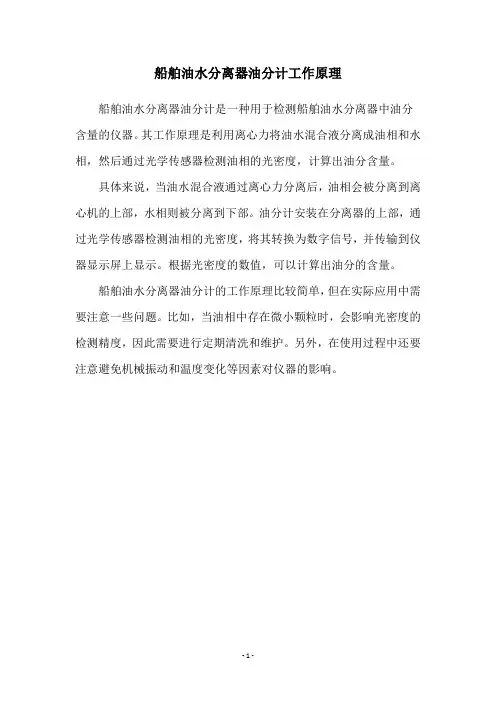 船舶油水分离器油分计工作原理

船舶油水分离器油分计是一种用于检测船舶油水分离器中油分含量的仪器。其工作原理是利用离心力将油水混合液分离成油相和水相，然后通过光学传感器检测油相的光密度，计算出油分含量。

具体来说，当油水混合液通过离心力分离后，油相会被分离到离心机的上部，水相则被分离到下部。油分计安装在分离器的上部，通过光学传感器检测油相的光密度，将其转换为数字信号，并传输到仪器显示屏上显示。根据光密度的数值，可以计算出油分的含量。

船舶油水分离器油分计的工作原理比较简单，但在实际应用中需要注意一些问题。比如，当油相中存在微小颗粒时，会影响光密度的检测精度，因此需要进行定期清洗和维护。另外，在使用过程中还要注意避免机械振动和温度变化等因素对仪器的影响。

- 1 -